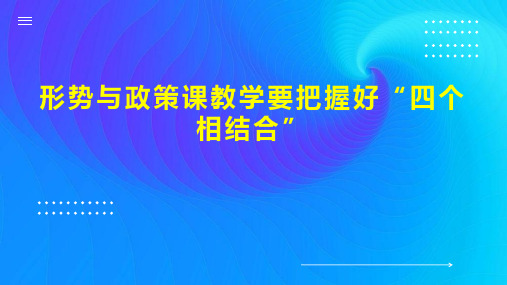 形势与政策课教学要把握好“四个相结合”